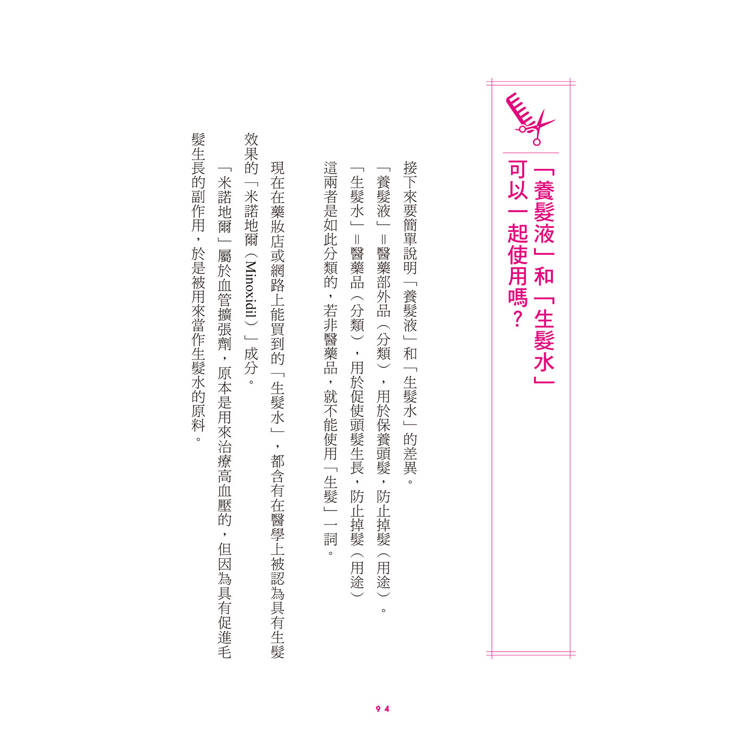 「養髮液」和「生髮水」可以一起使用嗎？

接下來要簡單說明「養髮液」和「生髮水」的差異。

「養髮液」＝醫藥部外品（分類），用於保養頭髮，防止掉髮（用途）。

「生髮水」＝醫藥品（分類），用於促使頭髮生長，防止掉髮（用途）

這兩者是如此分類的，若非醫藥品，就不能使用「生髮」一詞。

現在在藥妝店或網路上能買到的「生髮水」，都含有在醫學上被認為具有生髮效果的「米諾地爾（Minoxidil）」成分。

「米諾地爾」屬於血管擴張劑，原本是用來治療高血壓的，但因為具有促進毛髮生長的副作用，於是被用來當作生髮水的原料。

94